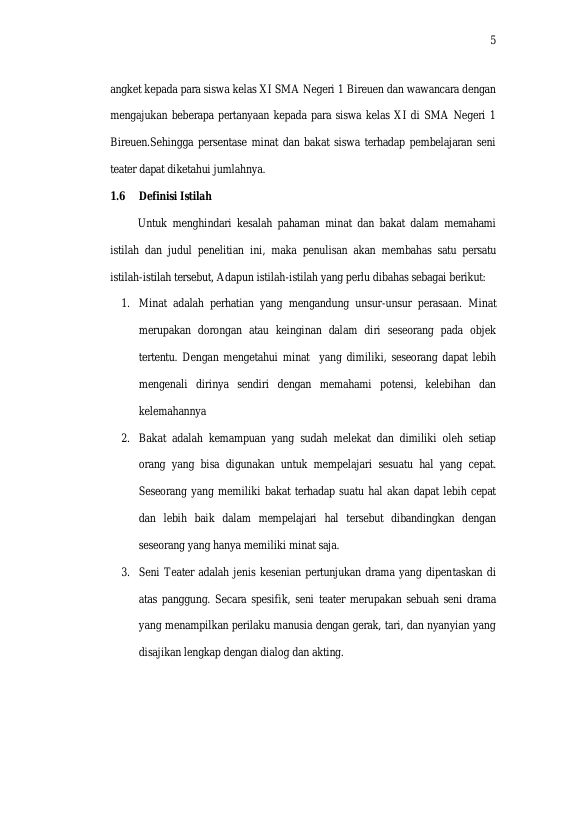 5

angket kepada para siswa kelas XI SMA Negeri 1 Bireuen dan wawancara dengan mengajukan beberapa pertanyaan kepada para siswa kelas XI di SMA Negeri 1 Bireuen.Sehingga persentase minat dan bakat siswa terhadap pembelajaran seni teater dapat diketahui jumlahnya.

1.6 Definisi Istilah

Untuk menghindari kesalah pahaman minat dan bakat dalam memahami istilah dan judul penelitian ini, maka penulisan akan membahas satu persatu istilah-istilah tersebut, Adapun istilah-istilah yang perlu dibahas sebagai berikut:

1. Minat adalah perhatian yang mengandung unsur-unsur perasaan. Minat merupakan dorongan atau keinginan dalam diri seseorang pada objek tertentu. Dengan mengetahui minat yang dimiliki, seseorang dapat lebih mengenali dirinya sendiri dengan memahami potensi, kelebihan dan kelemahannya

2. Bakat adalah kemampuan yang sudah melekat dan dimiliki oleh setiap orang yang bisa digunakan untuk mempelajari sesuatu hal yang cepat. Seseorang yang memiliki bakat terhadap suatu hal akan dapat lebih cepat dan lebih baik dalam mempelajari hal tersebut dibandingkan dengan seseorang yang hanya memiliki minat saja.

3. Seni Teater adalah jenis kesenian pertunjukan drama yang dipentaskan di atas panggung. Secara spesifik, seni teater merupakan sebuah seni drama yang menampilkan perilaku manusia dengan gerak, tari, dan nyanyian yang disajikan lengkap dengan dialog dan akting.